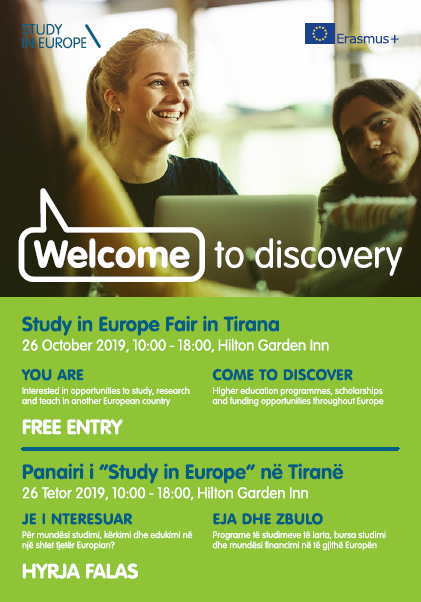 STUDY IN EUROPE

Erasmus+

Welcome to discovery

Study in Europe Fair in Tirana

26 October 2019, 10:00 - 18:00, Hilton Garden Inn

YOU ARE

Interested in opportunities to study, research and teach in another European country

COME TO DISCOVER

Higher education programmes, scholarships and funding opportunities throughout Europe

FREE ENTRY

Panairi i "Study in Europe" në Tiranë

26 Tetor 2019, 10:00 - 18:00, Hilton Garden Inn

JE I NTERESUAR

Për mundësi studimi, kërkimi dhe edukimi në një shtet tjetër Europian?

EJA DHE ZBULO

Programe të studimeve të larta, bursa studimi dhe mundësi financimi në të gjithë Europën

HYRJA FALAS